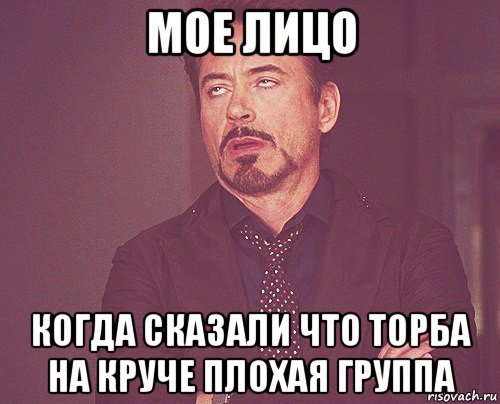 МОЕ ЛИЦО

КОГДА СКАЗАЛИ ЧТО ТОРБА НА КРУЧЕ ПЛОХАЯ ГРУППА

risovach.ru